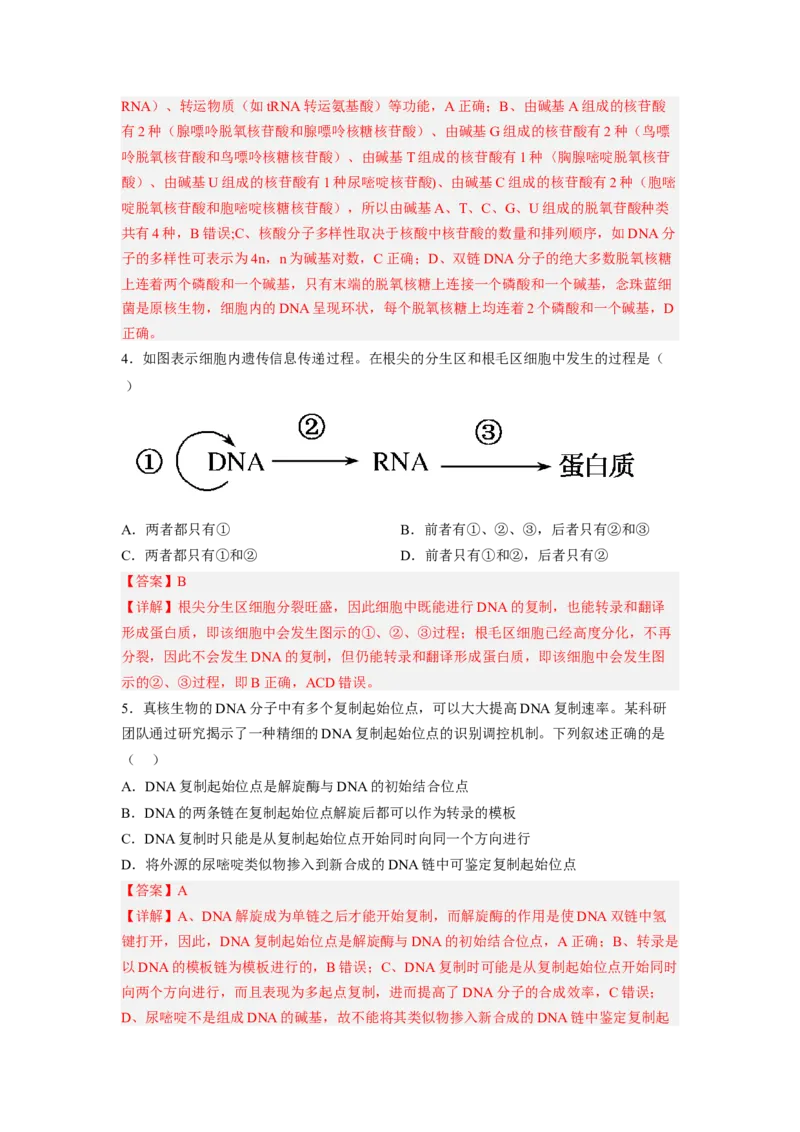 RNA）、转运物质（如 tRNA 转运氨基酸）等功能，A 正确；B、由碱基 A 组成的核苷酸有 2 种（腺嘌呤脱氧核苷酸和腺嘌呤核糖核苷酸）、由碱基 G 组成的核苷酸有 2 种（鸟嘌呤脱氧核苷酸和鸟嘌呤核糖核苷酸）、由碱基 T 组成的核苷酸有 1 种（胸腺嘧啶脱氧核苷酸）、由碱基 U 组成的核苷酸有 1 种尿嘧啶核苷酸)、由碱基 C 组成的核苷酸有 2 种（胞嘧啶脱氧核苷酸和胞嘧啶核糖核苷酸），所以由碱基 A、T、C、G、U 组成的脱氧核苷酸种类共有 4 种，B 错误;C、核酸分子多样性取决于核酸中核苷酸的数量和排列顺序，如 DNA 分子的多样性可表示为 4n，n 为碱基对数，C 正确；D、双链 DNA 分子的绝大多数脱氧核糖上连着两个磷酸和一个碱基，只有末端的脱氧核糖上连接一个磷酸和一个碱基，念珠蓝细菌是原核生物，细胞内的 DNA 呈现环状，每个脱氧核糖上均连着 2 个磷酸和一个碱基，D 正确。

4．如图表示细胞内遗传信息传递过程。在根尖的分生区和根毛区细胞中发生的过程是（ ）

① DNA ② RNA ③ 蛋白质

A．两者都只有①
B．前者有①、②、③，后者只有②和③
C．两者都只有①和②
D．前者只有①和②，后者只有②

【答案】B

【详解】根尖分生区细胞分裂旺盛，因此细胞中既能进行 DNA 的复制，也能转录和翻译形成蛋白质，即该细胞中会发生图示的①、②、③过程；根毛区细胞已经高度分化，不再分裂，因此不会发生 DNA 的复制，但仍能转录和翻译形成蛋白质，即该细胞中会发生图示的②、③过程，即 B 正确，ACD 错误。

5．真核生物的 DNA 分子中有多个复制起始位点，可以大大提高 DNA 复制速率。某科研团队通过研究揭示了一种精细的 DNA 复制起始位点的识别调控机制。下列叙述正确的是（ ）

A．DNA 复制起始位点是解旋酶与 DNA 的初始结合位点
B．DNA 的两条链在复制起始位点解旋后都可以作为转录的模板
C．DNA 复制时只能是从复制起始位点开始同时向同一个方向进行
D．将外源的尿嘧啶类似物掺入到新合成的 DNA 链中可鉴定复制起始位点

【答案】A

【详解】A、DNA 解旋成为单链之后才能开始复制，而解旋酶的作用是使 DNA 双链中氢键打开，因此，DNA 复制起始位点是解旋酶与 DNA 的初始结合位点，A 正确；B、转录是以 DNA 的模板链为模板进行的，B 错误；C、DNA 复制时可能是从复制起始位点开始同时向两个方向进行，而且表现为多起点复制，进而提高了 DNA 分子的合成效率，C 错误；D、尿嘧啶不是组成 DNA 的碱基，故不能将其类似物掺入新合成的 DNA 链中鉴定复制起